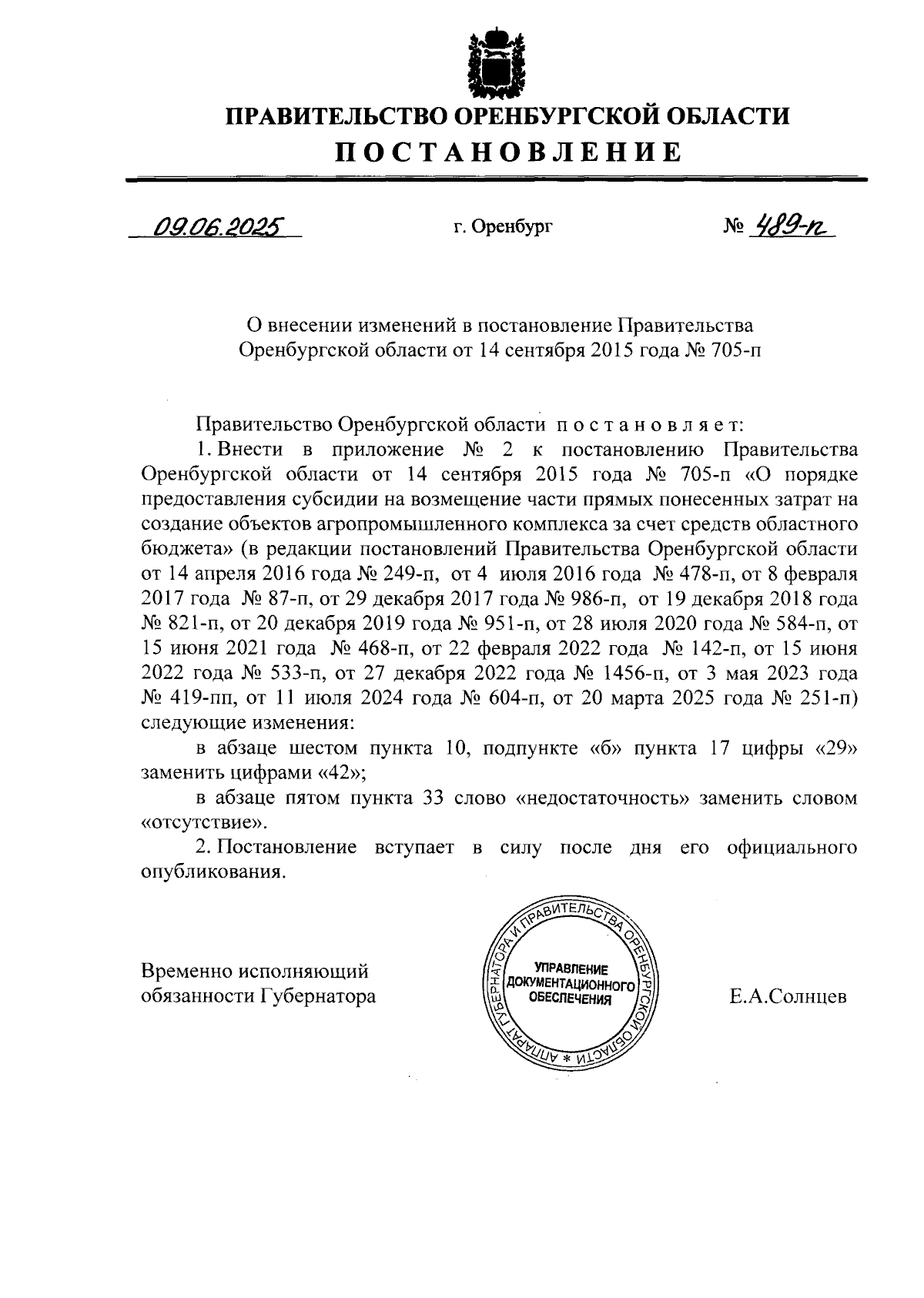 ПРАВИТЕЛЬСТВО ОРЕНБУРГСКОЙ ОБЛАСТИ
ПОСТАНОВЛЕНИЕ

09.06.2025 г. Оренбург № 489-п

О внесении изменений в постановление Правительства Оренбургской области от 14 сентября 2015 года № 705-п

Правительство Оренбургской области постановляет:

1. Внести в приложение № 2 к постановлению Правительства Оренбургской области от 14 сентября 2015 года № 705-п «О порядке предоставления субсидии на возмещение части прямых понесенных затрат на создание объектов агропромышленного комплекса за счет средств областного бюджета» (в редакции постановлений Правительства Оренбургской области от 14 апреля 2016 года № 249-п, от 4 июля 2016 года № 478-п, от 8 февраля 2017 года № 87-п, от 29 декабря 2017 года № 986-п, от 19 декабря 2018 года № 821-п, от 20 декабря 2019 года № 951-п, от 28 июля 2020 года № 584-п, от 15 июня 2021 года № 468-п, от 22 февраля 2022 года № 142-п, от 15 июня 2022 года № 533-п, от 27 декабря 2022 года № 1456-п, от 3 мая 2023 года № 419-пп, от 11 июля 2024 года № 604-п, от 20 марта 2025 года № 251-п) следующие изменения:

в абзаце шестом пункта 10, подпункте «б» пункта 17 цифры «29» заменить цифрами «42»;

в абзаце пятом пункта 33 слово «недостаточность» заменить словом «отсутствие».

2. Постановление вступает в силу после дня его официального опубликования.

Временно исполняющий обязанности Губернатора

АППАРАТ ГУБЕРНАТОРА И ПРАВИТЕЛЬСТВА ОРЕНБУРГСКОЙ ОБЛАСТИ * УПРАВЛЕНИЕ ДОКУМЕНТАЦИОННОГО ОБЕСПЕЧЕНИЯ

Е.А.Солнцев